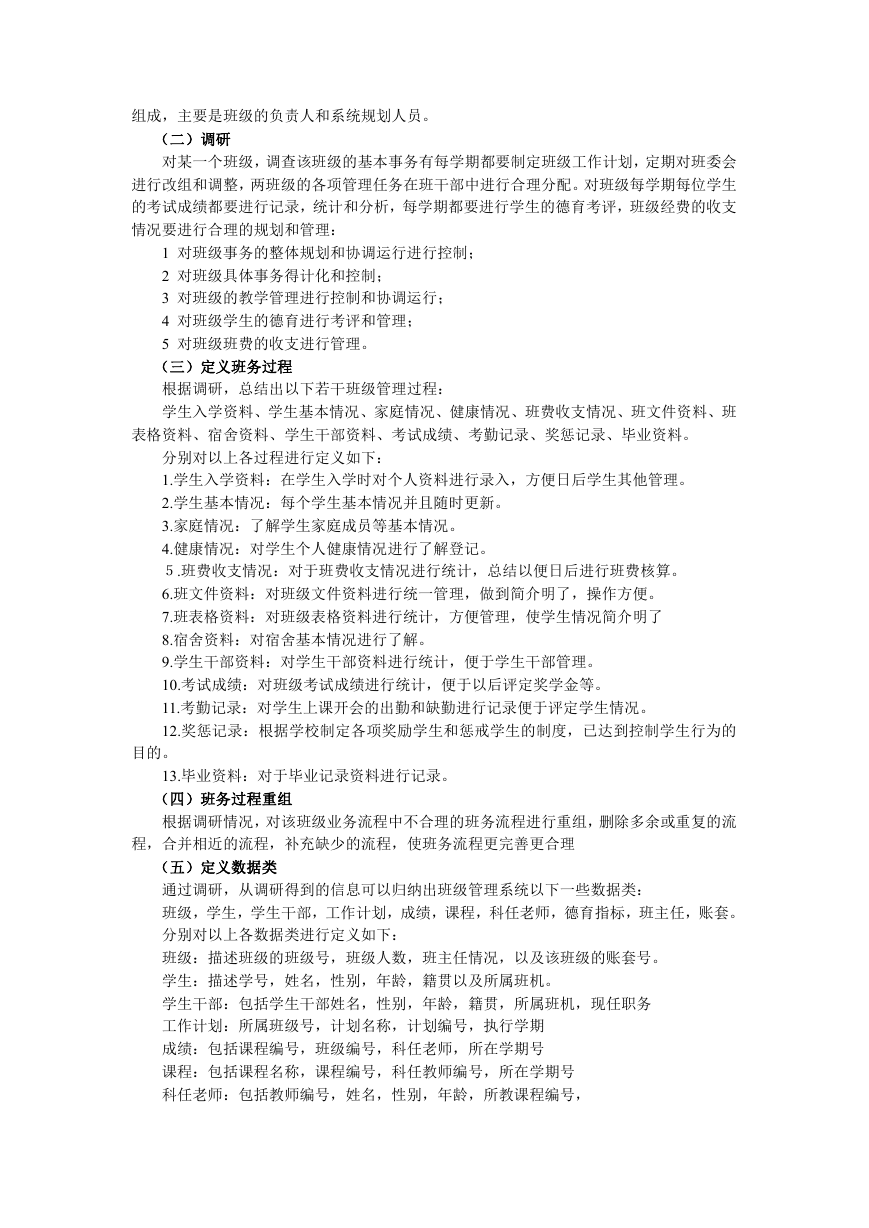 组成，主要是班级的负责人和系统规划人员。

（二）调研

对某一个班级，调查该班级的基本事务有每学期都要制定班级工作计划，定期对班委会进行改组和调整，两班级的各项管理任务在班干部中进行合理分配。对班级每学期每位学生的考试成绩都要进行记录，统计和分析，每学期都要进行学生的德育考评，班级经费的收支情况要进行合理的规划和管理：

1 对班级事务的整体规划和协调运行进行控制；

2 对班级具体事务得计化和控制；

3 对班级的教学管理进行控制和协调运行；

4 对班级学生的德育进行考评和管理；

5 对班级班费的收支进行管理。

（三）定义班务过程

根据调研，总结出以下若干班级管理过程：

学生入学资料、学生基本情况、家庭情况、健康情况、班费收支情况、班文件资料、班表格资料、宿舍资料、学生干部资料、考试成绩、考勤记录、奖惩记录、毕业资料。

分别对以上各过程进行定义如下：

1.学生入学资料：在学生入学时对个人资料进行录入，方便日后学生其他管理。

2.学生基本情况：每个学生基本情况并且随时更新。

3.家庭情况：了解学生家庭成员等基本情况。

4.健康情况：对学生个人健康情况进行了解登记。

5 .班费收支情况：对于班费收支情况进行统计，总结以便日后进行班费核算。

6.班文件资料：对班级文件资料进行统一管理，做到简介明了，操作方便。

7.班表格资料：对班级表格资料进行统计，方便管理，使学生情况简介明了

8.宿舍资料：对宿舍基本情况进行了解。

9.学生干部资料：对学生干部资料进行统计，便于学生干部管理。

10.考试成绩：对班级考试成绩进行统计，便于以后评定奖学金等。

11.考勤记录：对学生上课开会的出勤和缺勤进行记录便于评定学生情况。

12.奖惩记录：根据学校制定各项奖励学生和惩戒学生的制度，已达到控制学生行为的目的。

13.毕业资料：对于毕业记录资料进行记录。

（四）班务过程重组

根据调研情况，对该班级业务流程中不合理的班务流程进行重组，删除多余或重复的流程，合并相近的流程，补充缺少的流程，使班务流程更完善更合理

（五）定义数据类

通过调研，从调研得到的信息可以归纳出班级管理系统以下一些数据类：

班级，学生，学生干部，工作计划，成绩，课程，科任老师，德育指标，班主任，账套。

分别对以上各数据类进行定义如下：

班级：描述班级的班级号，班级人数，班主任情况，以及该班级的账套号。

学生：描述学号，姓名，性别，年龄，籍贯以及所属班机。

学生干部：包括学生干部姓名，性别，年龄，籍贯，所属班机，现任职务

工作计划：所属班级号，计划名称，计划编号，执行学期

成绩：包括课程编号，班级编号，科任老师，所在学期号

课程：包括课程名称，课程编号，科任教师编号，所在学期号

科任老师：包括教师编号，姓名，性别，年龄，所教课程编号，